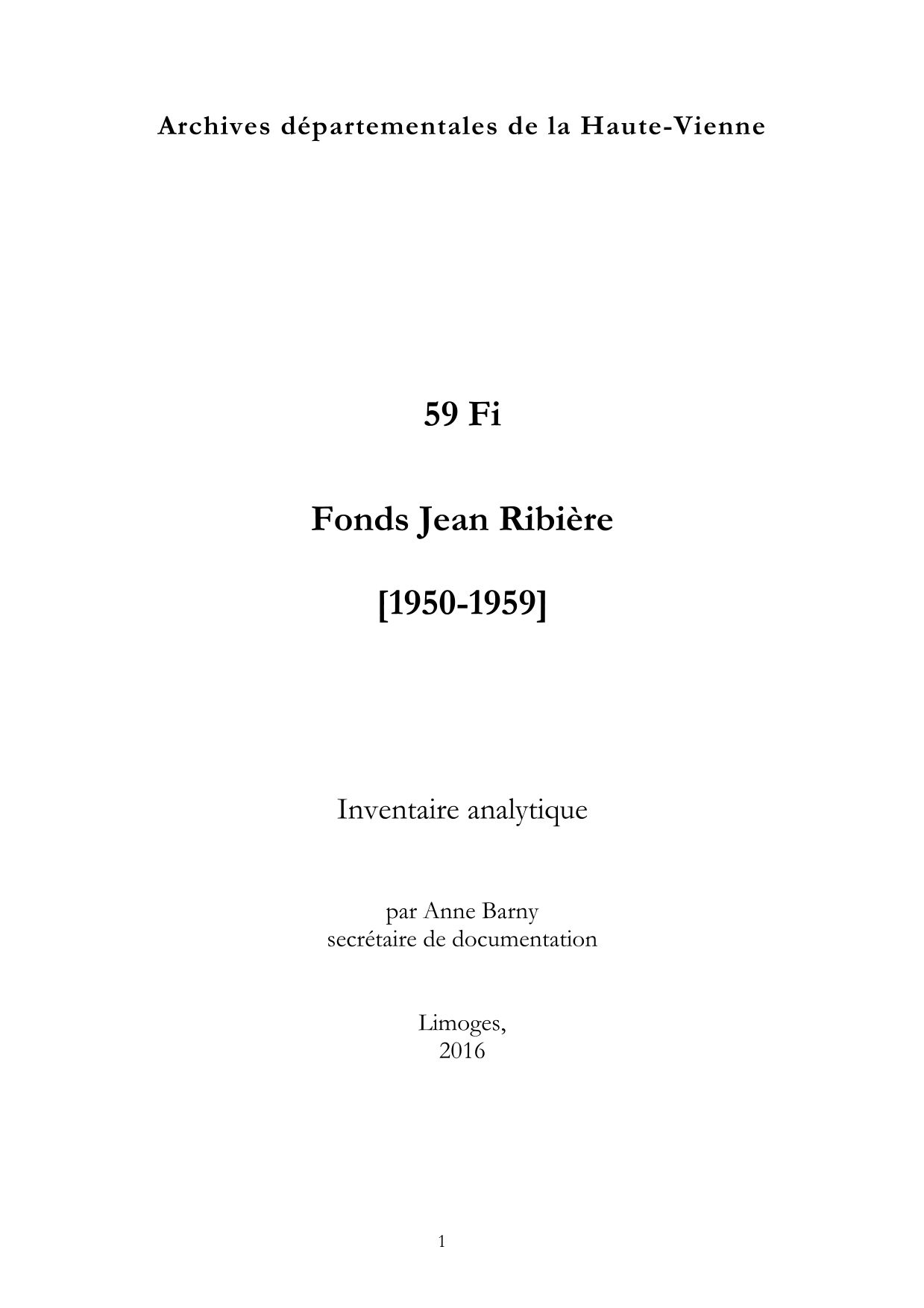 Archives départementales de la Haute-Vienne

59 Fi

Fonds Jean Ribière

[1950-1959]

Inventaire analytique

par Anne Barny
secrétaire de documentation

Limoges,
2016

1